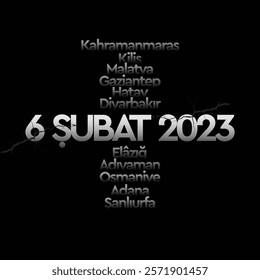 Kahramanmaras
Kilis
Malatya
Gaziantep
Hatay
Diyarbakır
6 ŞUBAT 2023
Elâzığ
Adıyaman
Osmaniye
Adana
Sanlıurfa

shutterstock.com · 2571901457